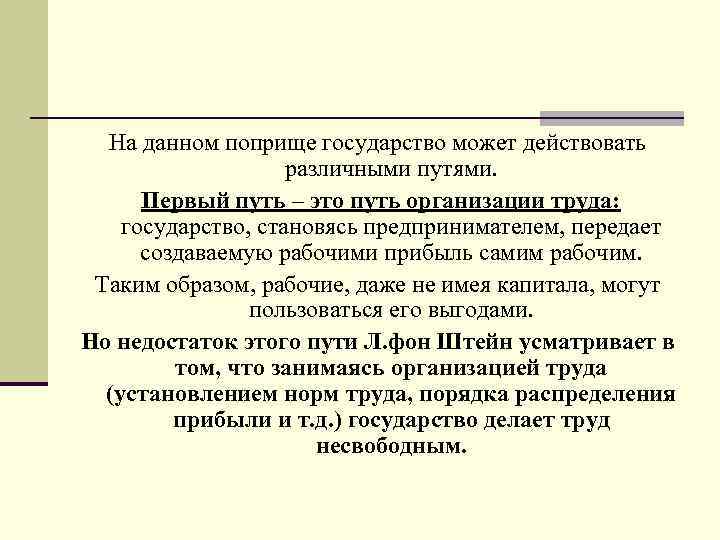 На данном поприще государство может действовать различными путями.

Первый путь – это путь организации труда: государство, становясь предпринимателем, передает создаваемую рабочими прибыль самим рабочим.

Таким образом, рабочие, даже не имея капитала, могут пользоваться его выгодами.

Но недостаток этого пути Л.фон Штейн усматривает в том, что занимаясь организацией труда (установлением норм труда, порядка распределения прибыли и т.д.) государство делает труд несвободным.